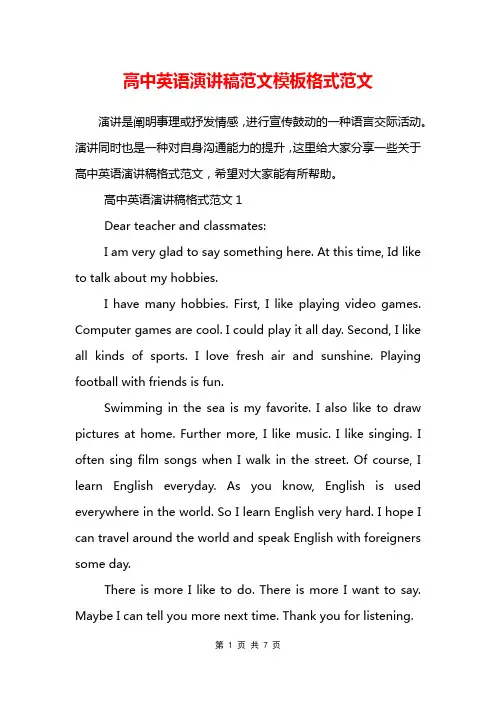 高中英语演讲稿范文模板格式范文

演讲是阐明事理或抒发情感，进行宣传鼓动的一种语言交际活动。演讲同时也是一种对自身沟通能力的提升，这里给大家分享一些关于高中英语演讲稿格式范文，希望对大家能有所帮助。

高中英语演讲稿格式范文 1

Dear teacher and classmates:

I am very glad to say something here. At this time, Id like to talk about my hobbies.

I have many hobbies. First, I like playing video games. Computer games are cool. I could play it all day. Second, I like all kinds of sports. I love fresh air and sunshine. Playing football with friends is fun.

Swimming in the sea is my favorite. I also like to draw pictures at home. Further more, I like music. I like singing. I often sing film songs when I walk in the street. Of course, I learn English everyday. As you know, English is used everywhere in the world. So I learn English very hard. I hope I can travel around the world and speak English with foreigners some day.

There is more I like to do. There is more I want to say. Maybe I can tell you more next time. Thank you for listening.

第 1 页 共 7 页